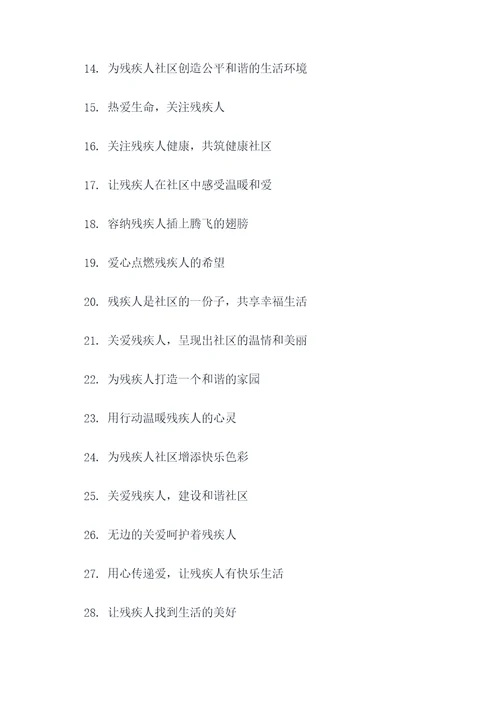 14. 为残疾人社区创造公平和谐的生活环境

15. 热爱生命，关注残疾人

16. 关注残疾人健康，共筑健康社区

17. 让残疾人在社区中感受温暖和爱

18. 容纳残疾人插上腾飞的翅膀

19. 爱心点燃残疾人的希望

20. 残疾人是社区的一份子，共享幸福生活

21. 关爱残疾人，呈现出社区的温情和美丽

22. 为残疾人打造一个和谐的家园

23. 用行动温暖残疾人的心灵

24. 为残疾人社区增添快乐色彩

25. 关爱残疾人，建设和谐社区

26. 无边的关爱呵护着残疾人

27. 用心传递爱，让残疾人有快乐生活

28. 让残疾人找到生活的美好